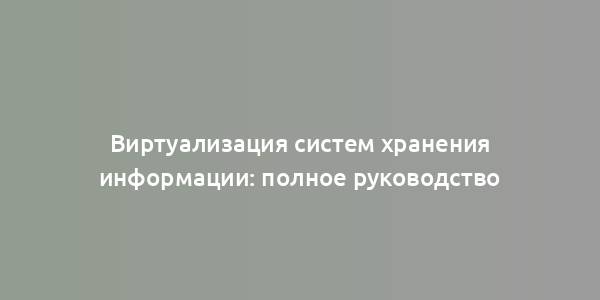 Виртуализация систем хранения информации: полное руководство